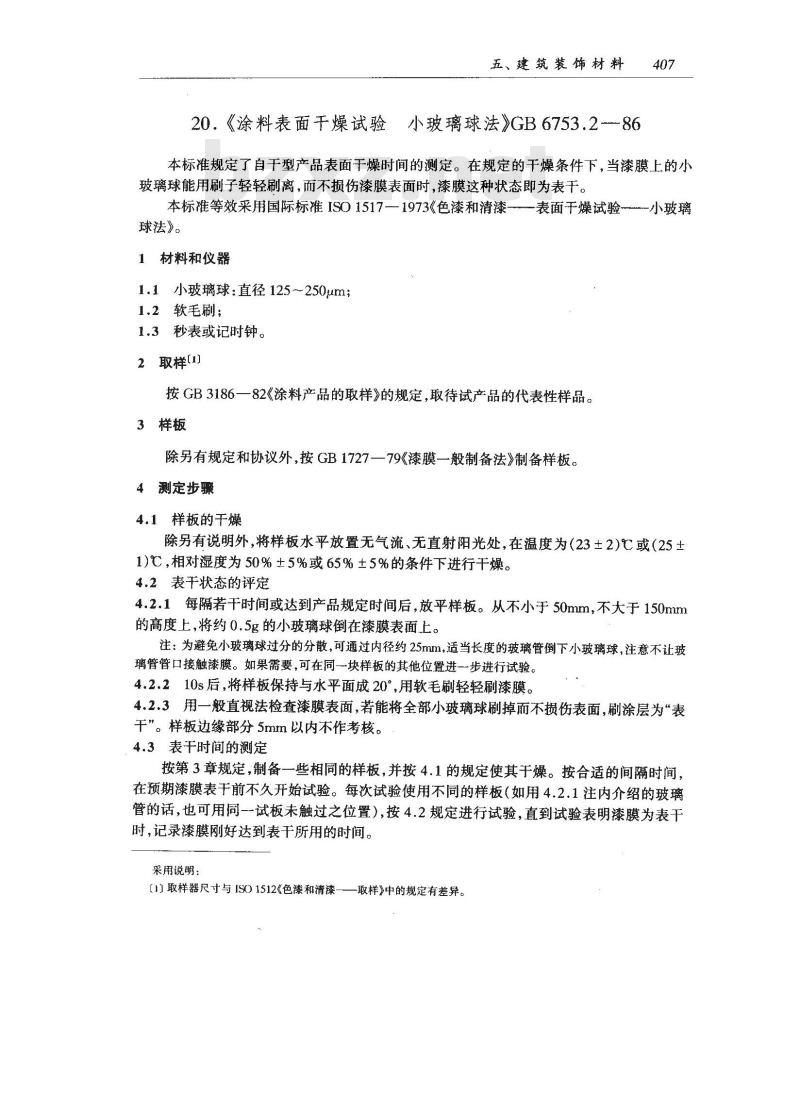 五、建筑装饰材料　407

20.《涂料表面干燥试验　小玻璃球法》GB 6753.2—86

本标准规定了自干型产品表面干燥时间的测定。在规定的干燥条件下，当漆膜上的小玻璃球能用刷子轻轻刷离，而不损伤漆膜表面时，漆膜这种状态即为表干。

本标准等效采用国际标准 ISO 1517—1973《色漆和清漆——表面干燥试验——小玻璃球法》。

1　材料和仪器

1.1　小玻璃球：直径 125～250$\mu$m；
1.2　软毛刷；
1.3　秒表或记时钟。

2　取样$^{[1]}$

按 GB 3186—82《涂料产品的取样》的规定，取待试产品的代表性样品。

3　样板

除另有规定和协议外，按 GB 1727—79《漆膜一般制备法》制备样板。

4　测定步骤

4.1　样板的干燥

除另有说明外，将样板水平放置无气流、无直射阳光处，在温度为(23±2)℃或(25±1)℃，相对湿度为 50%±5%或 65%±5%的条件下进行干燥。

4.2　表干状态的评定

4.2.1　每隔若干时间或达到产品规定时间后，放平样板。从不小于 50mm，不大于 150mm 的高度上，将约 0.5g 的小玻璃球倒在漆膜表面上。

注：为避免小玻璃球过分的分散，可通过内径约 25mm，适当长度的玻璃管倒下小玻璃球，注意不让玻璃管管口接触漆膜。如果需要，可在同一块样板的其他位置进一步进行试验。

4.2.2　10s 后，将样板保持与水平面成 20°，用软毛刷轻轻刷漆膜。

4.2.3　用一般直视法检查漆膜表面，若能将全部小玻璃球刷掉而不损伤表面，刷涂层为“表干”。样板边缘部分 5mm 以内不作考核。

4.3　表干时间的测定

按第 3 章规定，制备一些相同的样板，并按 4.1 的规定使其干燥。按合适的间隔时间，在预期漆膜表干前不久开始试验。每次试验使用不同的样板(如用 4.2.1 注内介绍的玻璃管的话，也可用同一试板未触过之位置)，按 4.2 规定进行试验，直到试验表明漆膜为表干时，记录漆膜刚好达到表干所用的时间。

采用说明：
〔1〕取样器尺寸与 ISO 1512《色漆和清漆——取样》中的规定有差异。